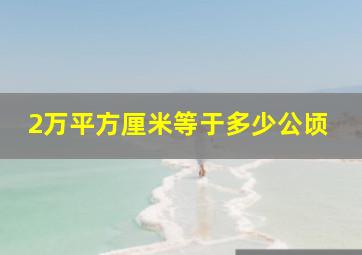 2万平方厘米等于多少公顷